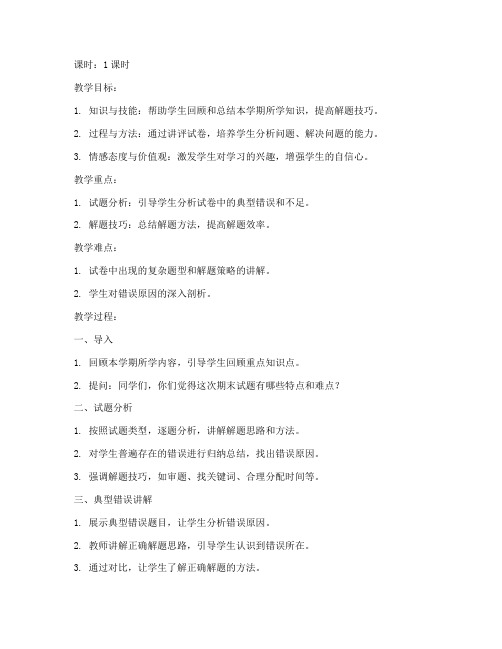 课时：1 课时

教学目标：

1. 知识与技能：帮助学生回顾和总结本学期所学知识，提高解题技巧。

2. 过程与方法：通过讲评试卷，培养学生分析问题、解决问题的能力。

3. 情感态度与价值观：激发学生对学习的兴趣，增强学生的自信心。

教学重点：

1. 试题分析：引导学生分析试卷中的典型错误和不足。

2. 解题技巧：总结解题方法，提高解题效率。

教学难点：

1. 试卷中出现的复杂题型和解题策略的讲解。

2. 学生对错误原因的深入剖析。

教学过程：

一、导入

1. 回顾本学期所学内容，引导学生回顾重点知识点。

2. 提问：同学们，你们觉得这次期末试题有哪些特点和难点？

二、试题分析

1. 按照试题类型，逐题分析，讲解解题思路和方法。

2. 对学生普遍存在的错误进行归纳总结，找出错误原因。

3. 强调解题技巧，如审题、找关键词、合理分配时间等。

三、典型错误讲解

1. 展示典型错误题目，让学生分析错误原因。

2. 教师讲解正确解题思路，引导学生认识到错误所在。

3. 通过对比，让学生了解正确解题的方法。